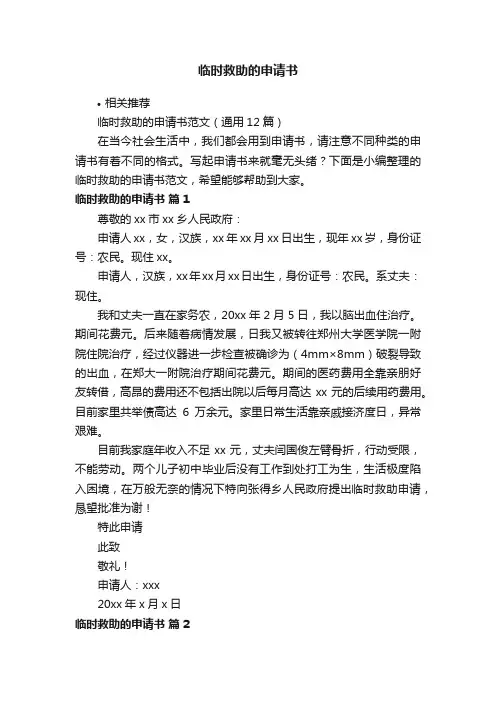 临时救助的申请书

• 相关推荐

临时救助的申请书范文（通用 12 篇）

在当今社会生活中，我们都会用到申请书，请注意不同种类的申请书有着不同的格式。写起申请书来就毫无头绪？下面是小编整理的临时救助的申请书范文，希望能够帮助到大家。

临时救助的申请书 篇 1

尊敬的 xx 市 xx 乡人民政府：

申请人 xx，女，汉族，xx 年 xx 月 xx 日出生，现年 xx 岁，身份证号：农民。现住 xx。

申请人，汉族，xx 年 xx 月 xx 日出生，身份证号：农民。系丈夫：现住。

我和丈夫一直在家务农，20xx 年 2 月 5 日，我以脑出血住治疗。期间花费元。后来随着病情发展，日我又被转往郑州大学医学院一附院住院治疗，经过仪器进一步检查被确诊为（4mm×8mm）破裂导致的出血，在郑大一附院治疗期间花费元。期间的医药费用全靠亲朋好友转借，高昂的费用还不包括出院以后每月高达 xx 元的后续用药费用。目前家里共举债高达 6 万余元。家里日常生活靠亲戚接济度日，异常艰难。

目前我家庭年收入不足 xx 元，丈夫闫国俊左臂骨折，行动受限，不能劳动。两个儿子初中毕业后没有工作到处打工为生，生活极度陷入困境，在万般无奈的情况下特向张得乡人民政府提出临时救助申请，恳望批准为谢！

特此申请

此致

敬礼！

申请人：xxx

20xx 年 x 月 x 日

临时救助的申请书 篇 2